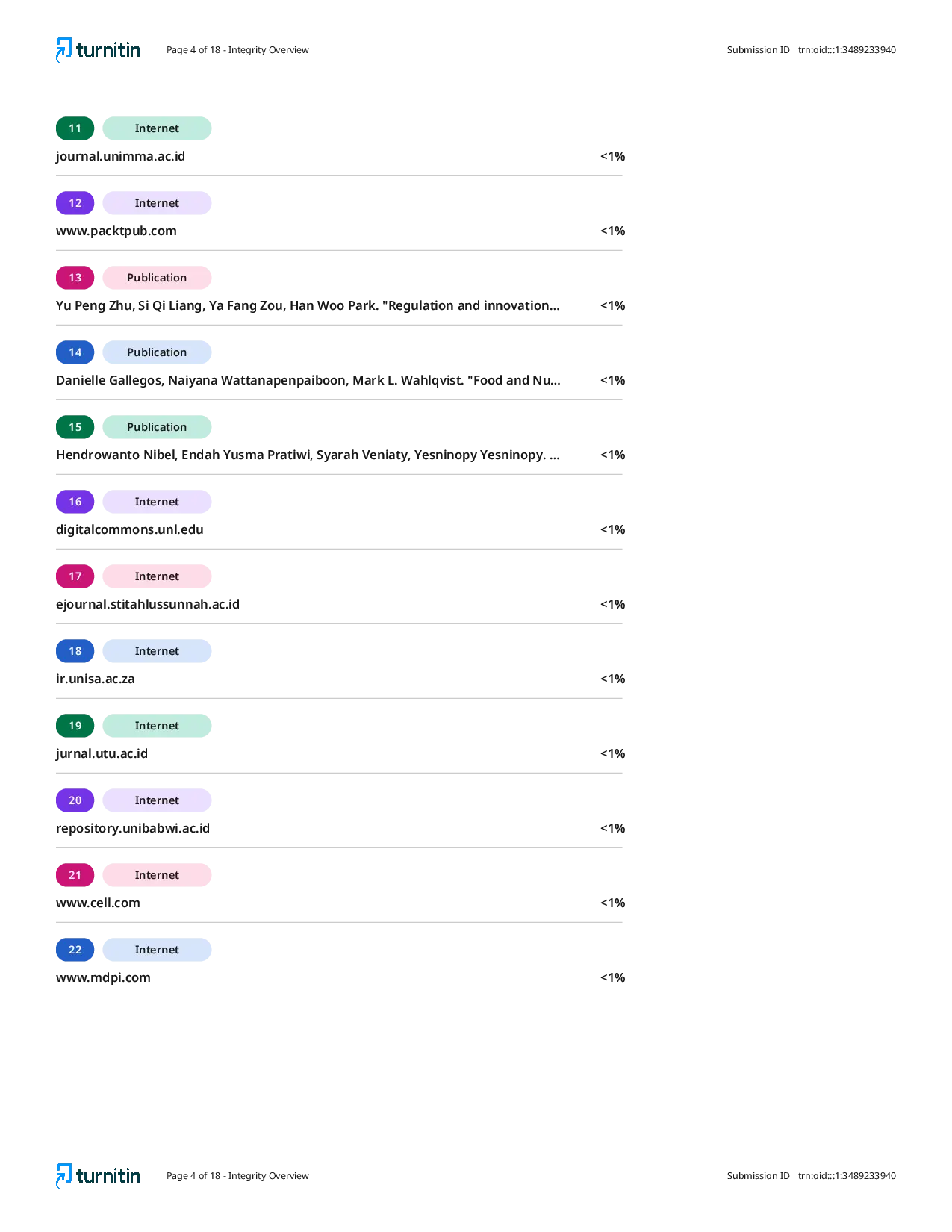 turnitin Page 4 of 18 - Integrity Overview Submission ID trn:oid:::1:3489233940

11 Internet

journal.unimma.ac.id <1%

12 Internet

www.packtpub.com <1%

13 Publication

Yu Peng Zhu, Si Qi Liang, Ya Fang Zou, Han Woo Park. "Regulation and innovation... <1%

14 Publication

Danielle Gallegos, Naiyana Wattanapenpaiboon, Mark L. Wahlqvist. "Food and Nu... <1%

15 Publication

Hendrowanto Nibel, Endah Yusma Pratiwi, Syarah Veniaty, Yesninopy Yesninopy. ... <1%

16 Internet

digitalcommons.unl.edu <1%

17 Internet

ejournal.stitahlussunnah.ac.id <1%

18 Internet

ir.unisa.ac.za <1%

19 Internet

jurnal.utu.ac.id <1%

20 Internet

repository.unibabwi.ac.id <1%

21 Internet

www.cell.com <1%

22 Internet

www.mdpi.com <1%

turnitin Page 4 of 18 - Integrity Overview Submission ID trn:oid:::1:3489233940